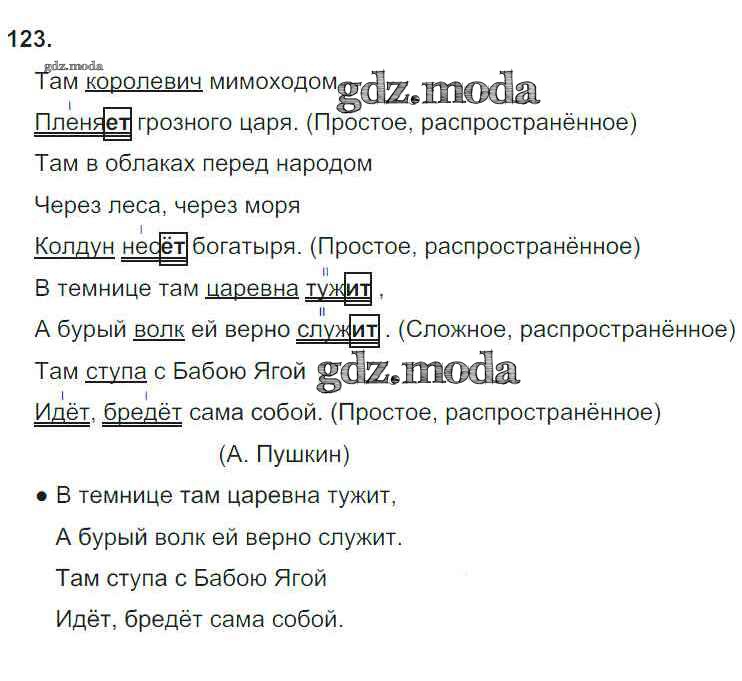 123.

gdz.moda

Там королевич мимоходом gdz.moda

Пленяет грозного царя. (Простое, распространённое)

Там в облаках перед народом

Через леса, через моря

Колдун несёт богатыря. (Простое, распространённое)

В темнице там царевна тужит ,

А бурый волк ей верно служит . (Сложное, распространённое)

Там ступа с Бабою Ягой gdz.moda

Идёт, бредёт сама собой. (Простое, распространённое)

(А. Пушкин)

● В темнице там царевна тужит,

А бурый волк ей верно служит.

Там ступа с Бабою Ягой

Идёт, бредёт сама собой.